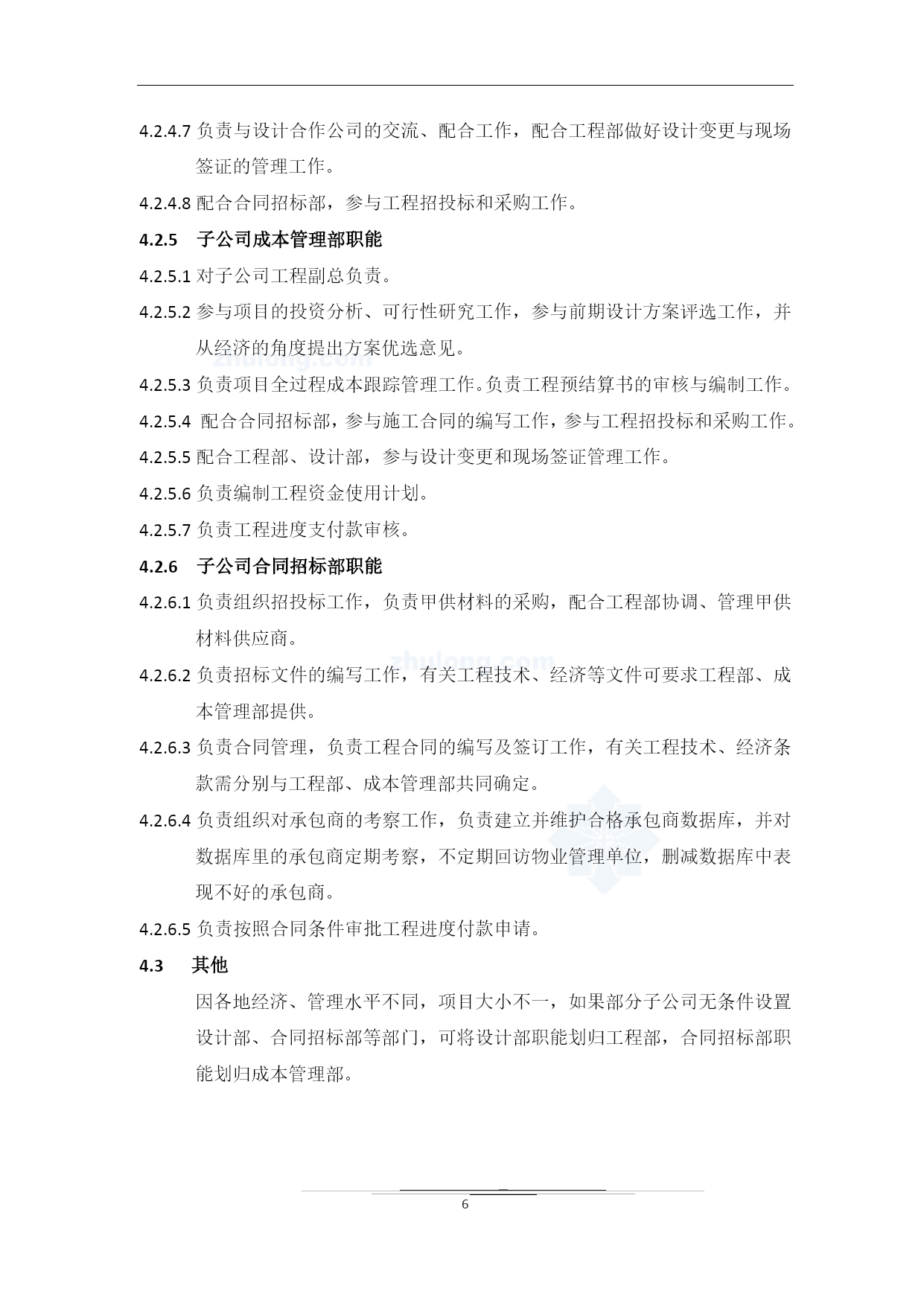 4.2.4.7 负责与设计合作公司的交流、配合工作，配合工程部做好设计变更与现场签证的管理工作。

4.2.4.8 配合合同招标部，参与工程招投标和采购工作。

4.2.5 子公司成本管理部职能

4.2.5.1 对子公司工程副总负责。

4.2.5.2 参与项目的投资分析、可行性研究工作，参与前期设计方案评选工作，并从经济的角度提出方案优选意见。

zhulong.com

4.2.5.3 负责项目全过程成本跟踪管理工作。负责工程预结算书的审核与编制工作。

4.2.5.4 配合合同招标部，参与施工合同的编写工作，参与工程招投标和采购工作。

4.2.5.5 配合工程部、设计部，参与设计变更和现场签证管理工作。

4.2.5.6 负责编制工程资金使用计划。

4.2.5.7 负责工程进度支付款审核。

4.2.6 子公司合同招标部职能

4.2.6.1 负责组织招投标工作，负责甲供材料的采购，配合工程部协调、管理甲供材料供应商。

zhulong.com

4.2.6.2 负责招标文件的编写工作，有关工程技术、经济等文件可要求工程部、成本管理部提供。

4.2.6.3 负责合同管理，负责工程合同的编写及签订工作，有关工程技术、经济条款需分别与工程部、成本管理部共同确定。

4.2.6.4 负责组织对承包商的考察工作，负责建立并维护合格承包商数据库，并对数据库里的承包商定期考察，不定期回访物业管理单位，删减数据库中表现不好的承包商。

4.2.6.5 负责按照合同条件审批工程进度付款申请。

4.3 其他

因各地经济、管理水平不同，项目大小不一，如果部分子公司无条件设置设计部、合同招标部等部门，可将设计部职能划归工程部，合同招标部职能划归成本管理部。

6